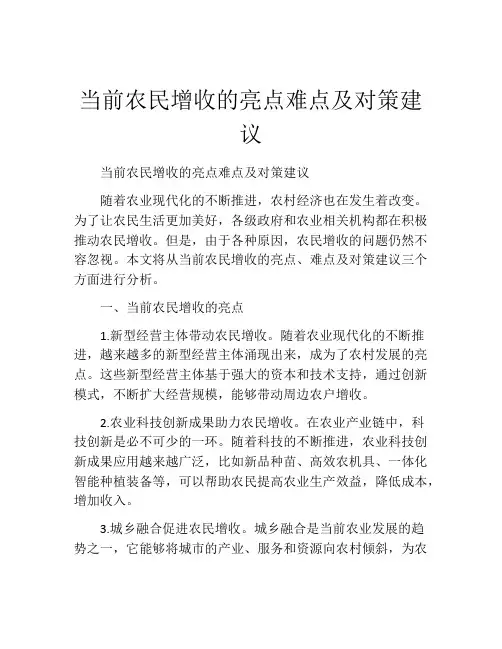 当前农民增收的亮点难点及对策建议

当前农民增收的亮点难点及对策建议

随着农业现代化的不断推进，农村经济也在发生着改变。为了让农民生活更加美好，各级政府和农业相关机构都在积极推动农民增收。但是，由于各种原因，农民增收的问题仍然不容忽视。本文将从当前农民增收的亮点、难点及对策建议三个方面进行分析。

一、当前农民增收的亮点

1.新型经营主体带动农民增收。随着农业现代化的不断推进，越来越多的新型经营主体涌现出来，成为了农村发展的亮点。这些新型经营主体基于强大的资本和技术支持，通过创新模式，不断扩大经营规模，能够带动周边农户增收。

2.农业科技创新成果助力农民增收。在农业产业链中，科技创新是必不可少的一环。随着科技的不断推进，农业科技创新成果应用越来越广泛，比如新品种苗、高效农机具、一体化智能种植装备等，可以帮助农民提高农业生产效益，降低成本，增加收入。

3.城乡融合促进农民增收。城乡融合是当前农业发展的趋势之一，它能够将城市的产业、服务和资源向农村倾斜，为农